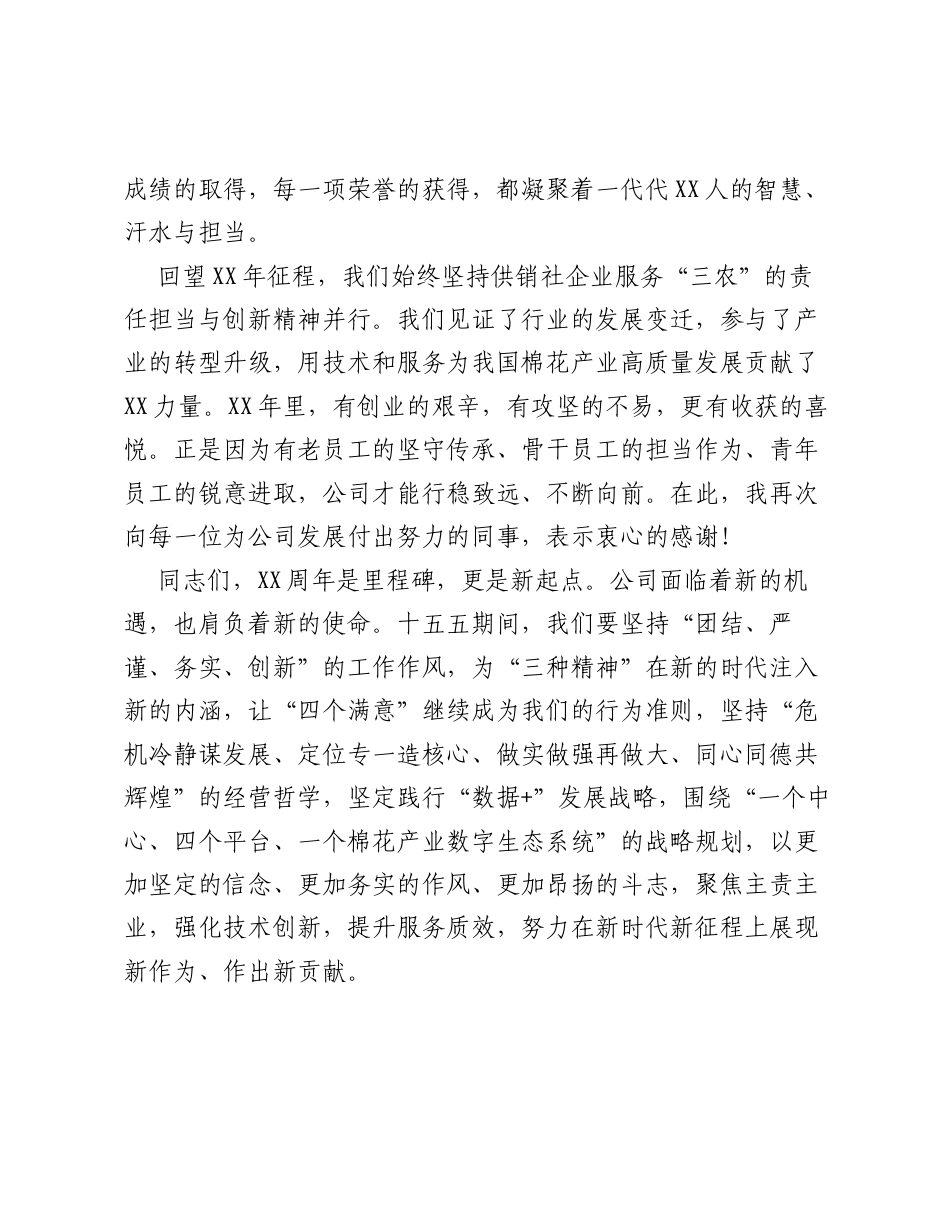 成绩的取得，每一项荣誉的获得，都凝聚着一代代XX人的智慧、汗水与担当。

回望XX年征程，我们始终坚持供销社企业服务“三农”的责任担当与创新精神并行。我们见证了行业的发展变迁，参与了产业的转型升级，用技术和服务为我国棉花产业高质量发展贡献了XX力量。XX年里，有创业的艰辛，有攻坚的不易，更有收获的喜悦。正是因为有老员工的坚守传承、骨干员工的担当作为、青年员工的锐意进取，公司才能行稳致远、不断向前。在此，我再次向每一位为公司发展付出努力的同事，表示衷心的感谢!

同志们，XX周年是里程碑，更是新起点。公司面临着新的机遇，也肩负着新的使命。十五五期间，我们要坚持“团结、严谨、务实、创新”的工作作风，为“三种精神”在新的时代注入新的内涵，让“四个满意”继续成为我们的行为准则，坚持“危机冷静谋发展、定位专一造核心、做实做强再做大、同心同德共辉煌”的经营哲学，坚定践行“数据+”发展战略，围绕“一个中心、四个平台、一个棉花产业数字生态系统”的战略规划，以更加坚定的信念、更加务实的作风、更加昂扬的斗志，聚焦主责主业，强化技术创新，提升服务质效，努力在新时代新征程上展现新作为、作出新贡献。